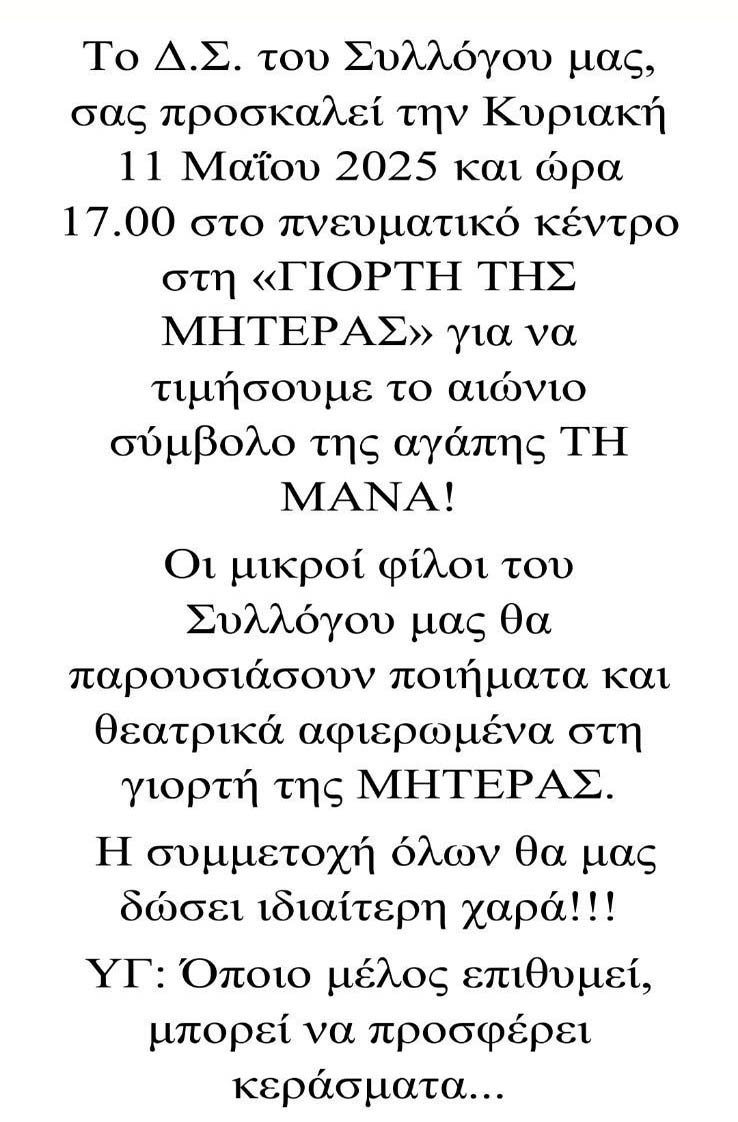 Το Δ.Σ. του Συλλόγου μας, σας προσκαλεί την Κυριακή 11 Μαΐου 2025 και ώρα 17.00 στο πνευματικό κέντρο στη «ΓΙΟΡΤΗ ΤΗΣ ΜΗΤΕΡΑΣ» για να τιμήσουμε το αιώνιο σύμβολο της αγάπης ΤΗ ΜΑΝΑ!

Οι μικροί φίλοι του Συλλόγου μας θα παρουσιάσουν ποιήματα και θεατρικά αφιερωμένα στη γιορτή της ΜΗΤΕΡΑΣ.

Η συμμετοχή όλων θα μας δώσει ιδιαίτερη χαρά!!!

ΥΓ: Όποιο μέλος επιθυμεί, μπορεί να προσφέρει κεράσματα...